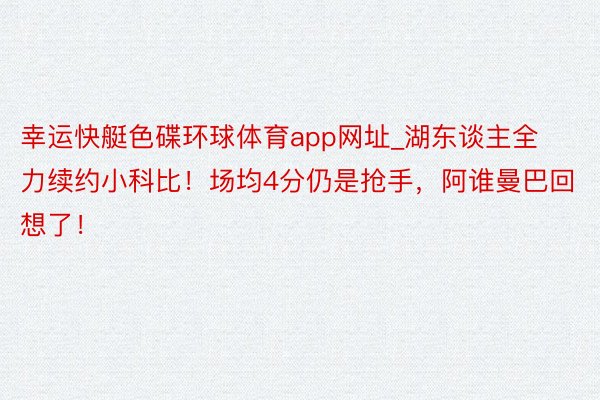 幸运快艇色碟环球体育app网址_湖东谈主全力续约小科比！场均4分仍是抢手，阿谁曼巴回想了！